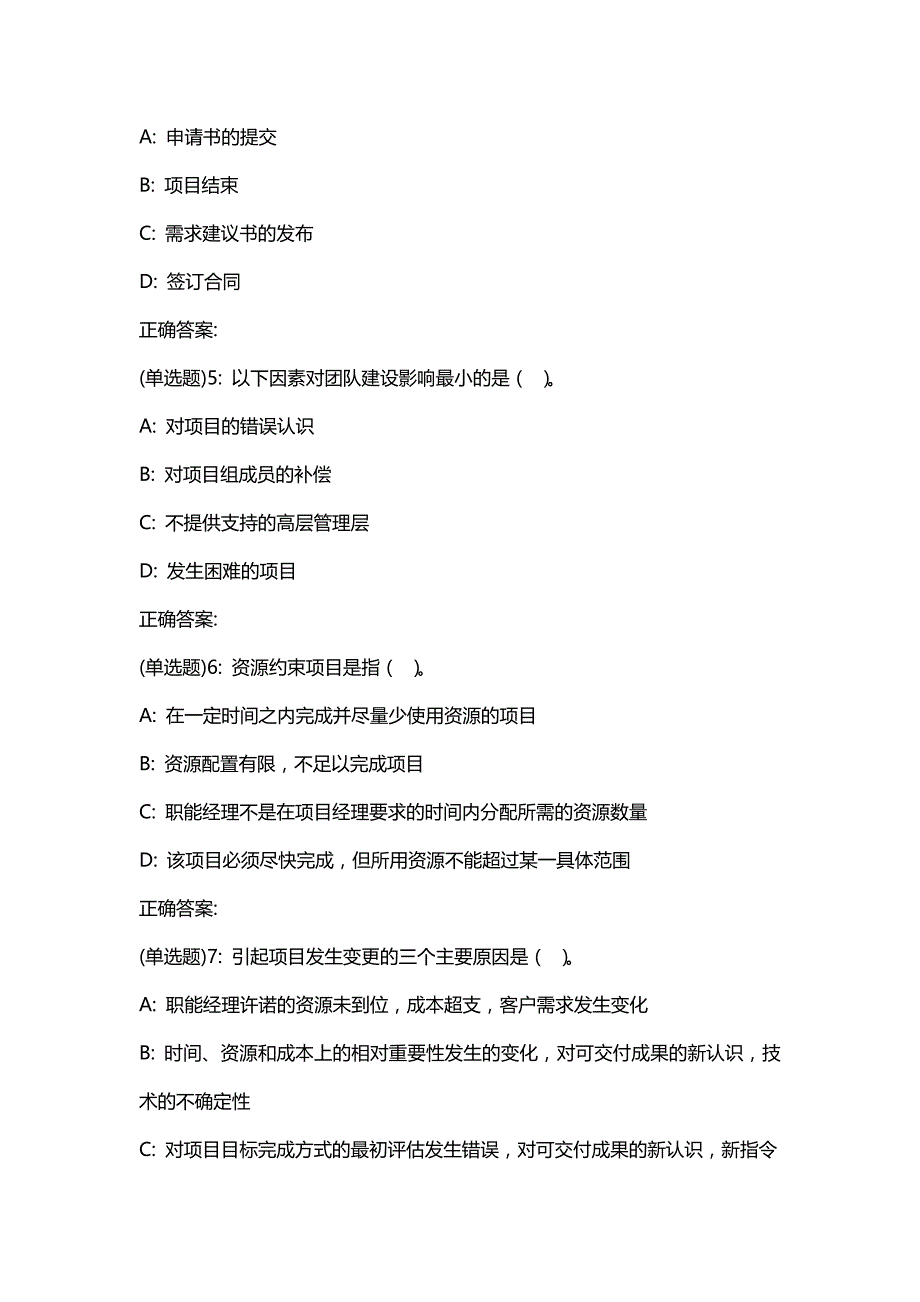 A: 申请书的提交

B: 项目结束

C: 需求建议书的发布

D: 签订合同

正确答案:

(单选题)5: 以下因素对团队建设影响最小的是（　）。

A: 对项目的错误认识

B: 对项目组成员的补偿

C: 不提供支持的高层管理层

D: 发生困难的项目

正确答案:

(单选题)6: 资源约束项目是指（　）。

A: 在一定时间之内完成并尽量少使用资源的项目

B: 资源配置有限，不足以完成项目

C: 职能经理不是在项目经理要求的时间内分配所需的资源数量

D: 该项目必须尽快完成，但所用资源不能超过某一具体范围

正确答案:

(单选题)7: 引起项目发生变更的三个主要原因是（　）。

A: 职能经理许诺的资源未到位，成本超支，客户需求发生变化

B: 时间、资源和成本上的相对重要性发生的变化，对可交付成果的新认识，技术的不确定性

C: 对项目目标完成方式的最初评估发生错误，对可交付成果的新认识，新指令